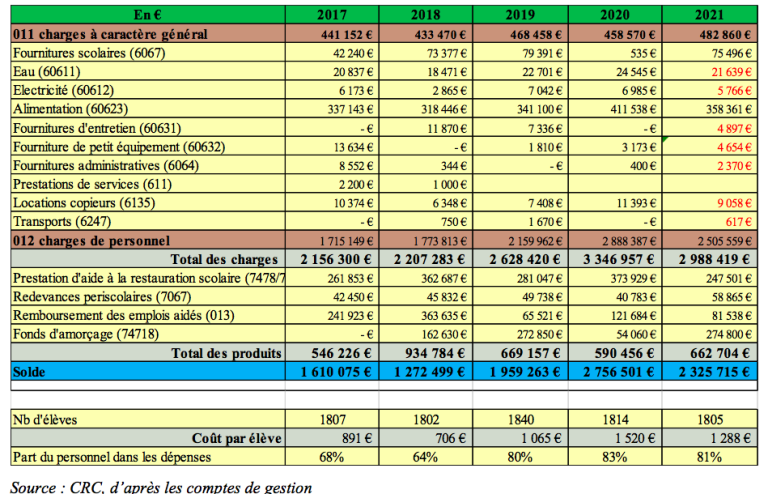 | En € | 2017 | 2018 | 2019 | 2020 | 2021 |
|---|---|---|---|---|---|
| 011 charges à caractère général | 441 152 € | 433 470 € | 468 458 € | 458 570 € | 482 860 € |
| Fournitures scolaires (6067) | 42 240 € | 73 377 € | 79 391 € | 535 € | 75 496 € |
| Eau (60611) | 20 837 € | 18 471 € | 22 701 € | 24 545 € | 21 639 € |
| Electricité (60612) | 6 173 € | 2 865 € | 7 042 € | 6 985 € | 5 766 € |
| Alimentation (60623) | 337 143 € | 318 446 € | 341 100 € | 411 538 € | 358 361 € |
| Fournitures d'entretien (60631) | - € | 11 870 € | 7 336 € | - € | 4 897 € |
| Fourniture de petit équipement (60632) | 13 634 € | - € | 1 810 € | 3 173 € | 4 654 € |
| Fournitures administratives (6064) | 8 552 € | 344 € | - € | 400 € | 2 370 € |
| Prestations de services (611) | 2 200 € | 1 000 € | | | |
| Locations copieurs (6135) | 10 374 € | 6 348 € | 7 408 € | 11 393 € | 9 058 € |
| Transports (6247) | - € | 750 € | 1 670 € | - € | 617 € |
| 012 charges de personnel | 1 715 149 € | 1 773 813 € | 2 159 962 € | 2 888 387 € | 2 505 559 € |
| Total des charges | 2 156 300 € | 2 207 283 € | 2 628 420 € | 3 346 957 € | 2 988 419 € |
| Prestation d'aide à la restauration scolaire (7478/7 | 261 853 € | 362 687 € | 281 047 € | 373 929 € | 247 501 € |
| Redevances periscolaires (7067) | 42 450 € | 45 832 € | 49 738 € | 40 783 € | 58 865 € |
| Remboursement des emplois aidés (013) | 241 923 € | 363 635 € | 65 521 € | 121 684 € | 81 538 € |
| Fonds d'amorçage (74718) | - € | 162 630 € | 272 850 € | 54 060 € | 274 800 € |
| Total des produits | 546 226 € | 934 784 € | 669 157 € | 590 456 € | 662 704 € |
| Solde | 1 610 075 € | 1 272 499 € | 1 959 263 € | 2 756 501 € | 2 325 715 € |
| | | | | | |
| Nb d'élèves | 1807 | 1802 | 1840 | 1814 | 1805 |
| Coût par élève | 891 € | 706 € | 1 065 € | 1 520 € | 1 288 € |
| Part du personnel dans les dépenses | 68% | 64% | 80% | 83% | 81% |

Source : CRC, d'après les comptes de gestion